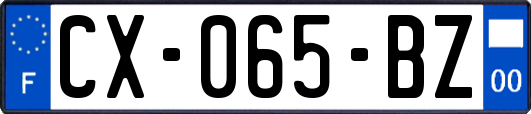 F
CX-065-BZ
00